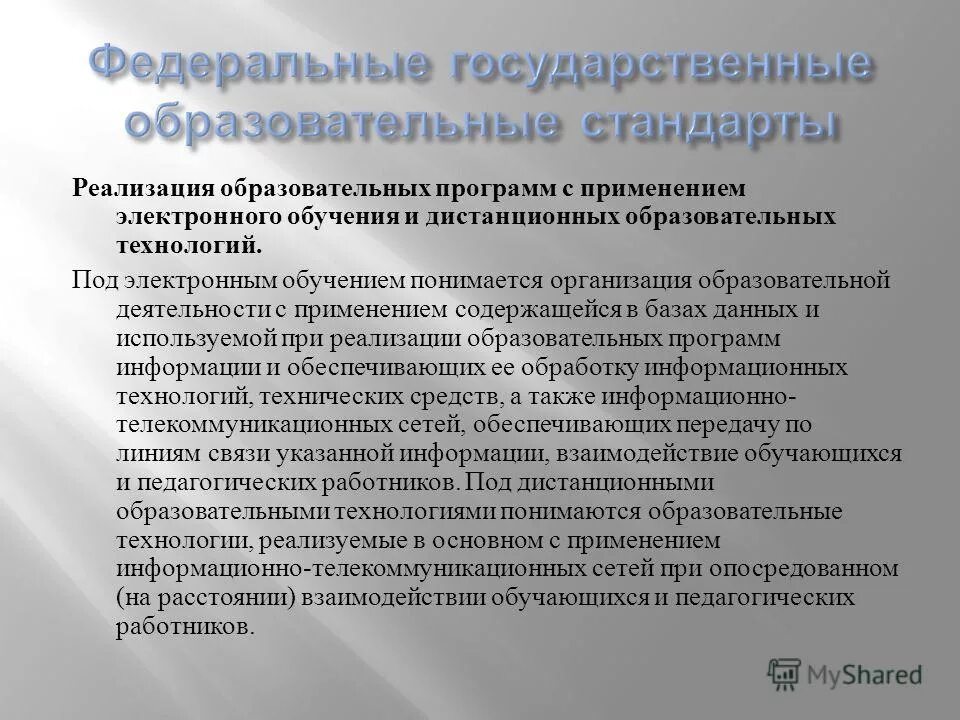 Федеральные государственные образовательные стандарты

Реализация образовательных программ с применением электронного обучения и дистанционных образовательных технологий.

Под электронным обучением понимается организация образовательной деятельности с применением содержащейся в базах данных и используемой при реализации образовательных программ информации и обеспечивающих ее обработку информационных технологий, технических средств, а также информационно-телекоммуникационных сетей, обеспечивающих передачу по линиям связи указанной информации, взаимодействие обучающихся и педагогических работников. Под дистанционными образовательными технологиями понимаются образовательные технологии, реализуемые в основном с применением информационно-телекоммуникационных сетей при опосредованном (на расстоянии) взаимодействии обучающихся и педагогических работников.

MyShared